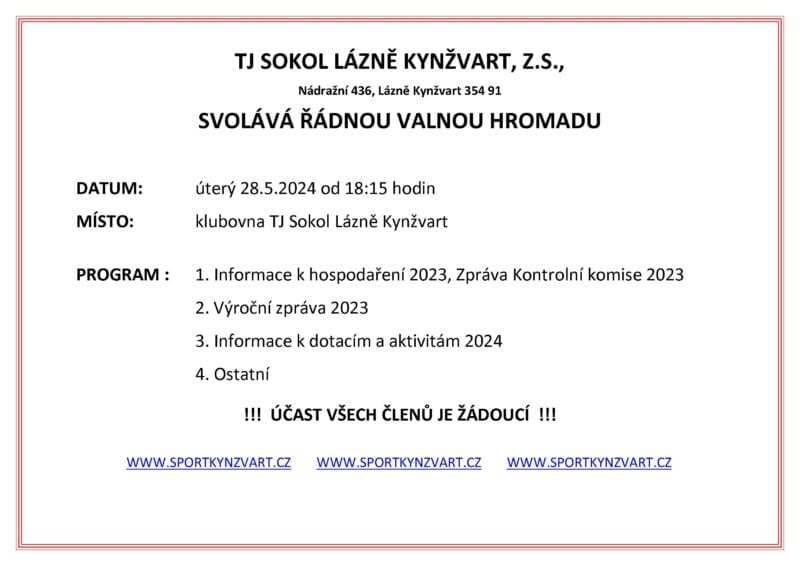 TJ SOKOL LÁZNĚ KYNŽVART, Z.S.,

Nádražní 436, Lázně Kynžvart 354 91

SVOLÁVÁ ŘÁDNOU VALNOU HROMADU

DATUM: úterý 28.5.2024 od 18:15 hodin

MÍSTO: klubovna TJ Sokol Lázně Kynžvart

PROGRAM : 1. Informace k hospodaření 2023, Zpráva Kontrolní komise 2023

2. Výroční zpráva 2023

3. Informace k dotacím a aktivitám 2024

4. Ostatní

!!! ÚČAST VŠECH ČLENŮ JE ŽÁDOUCÍ !!!

WWW.SPORTKYNZVART.CZ WWW.SPORTKYNZVART.CZ WWW.SPORTKYNZVART.CZ